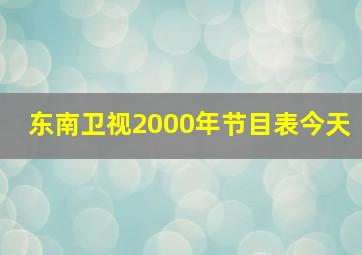 东南卫视2000年节目表今天